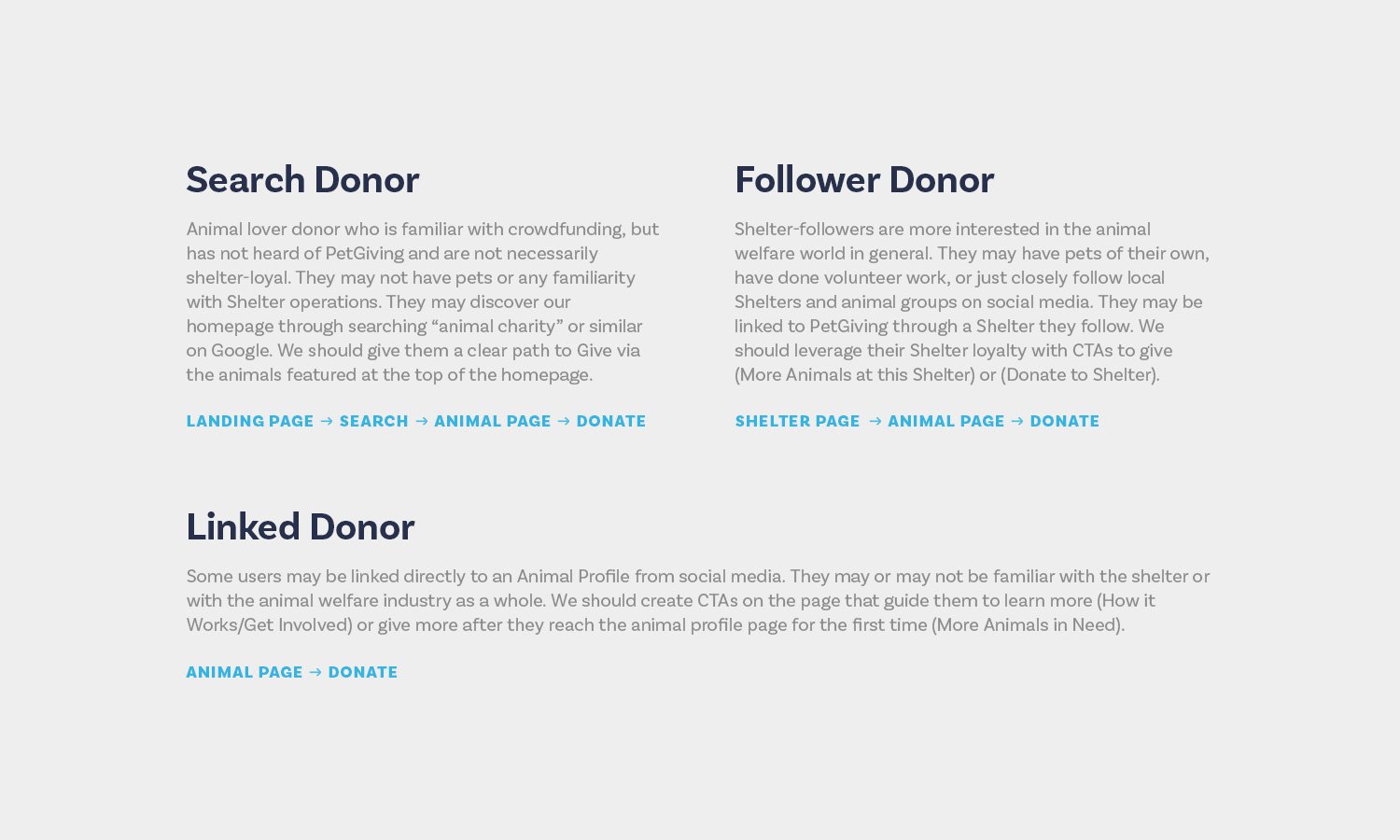 Search Donor

Animal lover donor who is familiar with crowdfunding, but has not heard of PetGiving and are not necessarily shelter-loyal. They may not have pets or any familiarity with Shelter operations. They may discover our homepage through searching “animal charity” or similar on Google. We should give them a clear path to Give via the animals featured at the top of the homepage.

LANDING PAGE → SEARCH → ANIMAL PAGE → DONATE

Follower Donor

Shelter-followers are more interested in the animal welfare world in general. They may have pets of their own, have done volunteer work, or just closely follow local Shelters and animal groups on social media. They may be linked to PetGiving through a Shelter they follow. We should leverage their Shelter loyalty with CTAs to give (More Animals at this Shelter) or (Donate to Shelter).

SHELTER PAGE → ANIMAL PAGE → DONATE

Linked Donor

Some users may be linked directly to an Animal Profile from social media. They may or may not be familiar with the shelter or with the animal welfare industry as a whole. We should create CTAs on the page that guide them to learn more (How it Works/Get Involved) or give more after they reach the animal profile page for the first time (More Animals in Need).

ANIMAL PAGE → DONATE